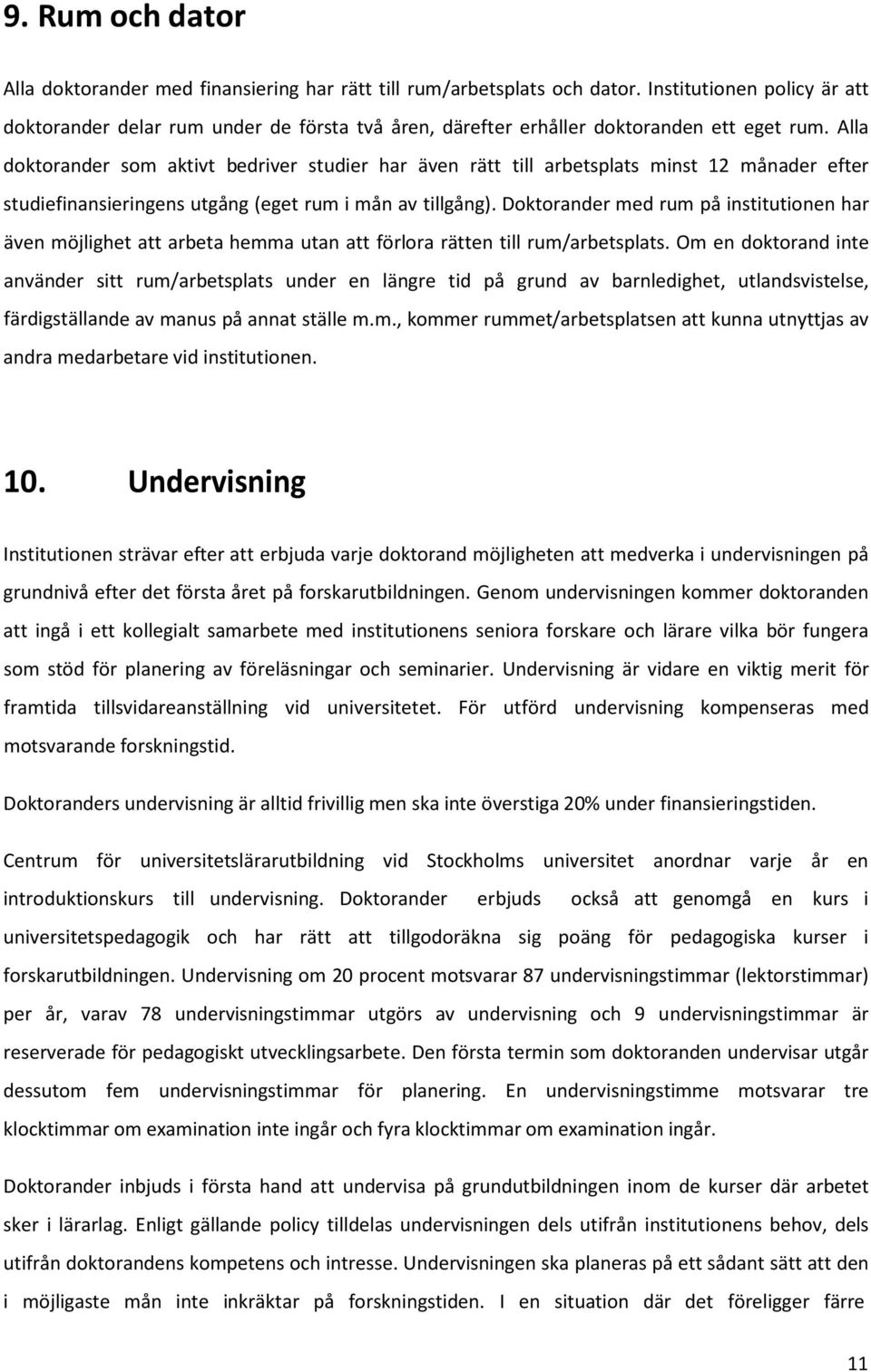 9. Rum och dator

Alla doktorander med finansiering har rätt till rum/arbetsplats och dator. Institutionen policy är att doktorander delar rum under de första två åren, därefter erhåller doktoranden ett eget rum. Alla doktorander som aktivt bedriver studier har även rätt till arbetsplats minst 12 månader efter studiefinansieringens utgång (eget rum i mån av tillgång). Doktorander med rum på institutionen har även möjlighet att arbeta hemma utan att förlora rätten till rum/arbetsplats. Om en doktorand inte använder sitt rum/arbetsplats under en längre tid på grund av barnledighet, utlandsvistelse, färdigställande av manus på annat ställe m.m., kommer rummet/arbetsplatsen att kunna utnyttjas av andra medarbetare vid institutionen.

10. Undervisning

Institutionen strävar efter att erbjuda varje doktorand möjligheten att medverka i undervisningen på grundnivå efter det första året på forskarutbildningen. Genom undervisningen kommer doktoranden att ingå i ett kollegialt samarbete med institutionens seniora forskare och lärare vilka bör fungera som stöd för planering av föreläsningar och seminarier. Undervisning är vidare en viktig merit för framtida tillsvidareanställning vid universitetet. För utförd undervisning kompenseras med motsvarande forskningstid.

Doktoranders undervisning är alltid frivillig men ska inte överstiga 20% under finansieringstiden.

Centrum för universitetslärarutbildning vid Stockholms universitet anordnar varje år en introduktionskurs till undervisning. Doktorander erbjuds också att genomgå en kurs i universitetspedagogik och har rätt att tillgodoräkna sig poäng för pedagogiska kurser i forskarutbildningen. Undervisning om 20 procent motsvarar 87 undervisningstimmar (lektorstimmar) per år, varav 78 undervisningstimmar utgörs av undervisning och 9 undervisningstimmar är reserverade för pedagogiskt utvecklingsarbete. Den första termin som doktoranden undervisar utgår dessutom fem undervisningstimmar för planering. En undervisningstimme motsvarar tre klocktimmar om examination inte ingår och fyra klocktimmar om examination ingår.

Doktorander inbjuds i första hand att undervisa på grundutbildningen inom de kurser där arbetet sker i lärarlag. Enligt gällande policy tilldelas undervisningen dels utifrån institutionens behov, dels utifrån doktorandens kompetens och intresse. Undervisningen ska planeras på ett sådant sätt att den i möjligaste mån inte inkräktar på forskningstiden. I en situation där det föreligger färre

11